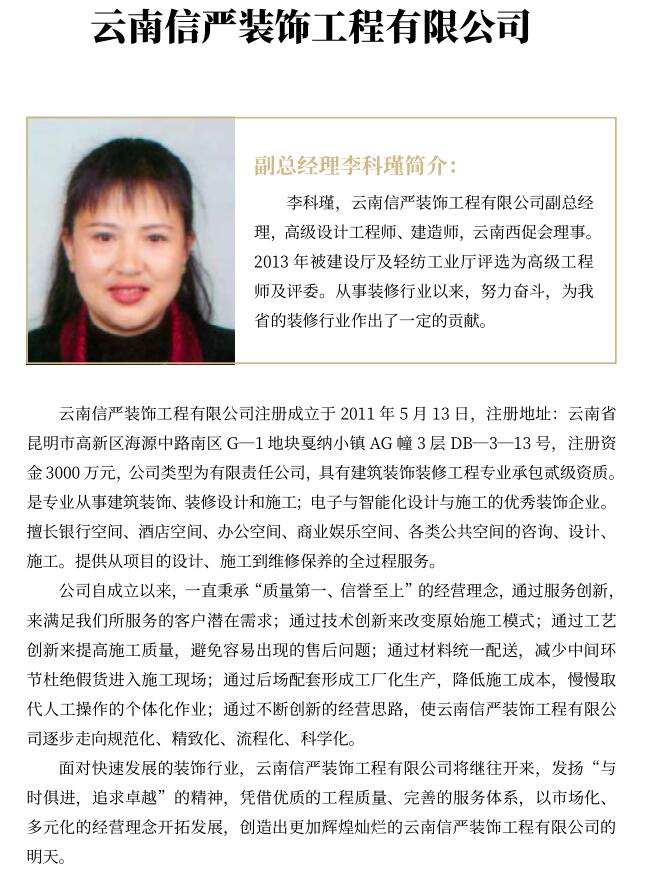 云南信严装饰工程有限公司

副总经理李科瑾简介：

李科瑾，云南信严装饰工程有限公司副总经理，高级设计工程师、建造师，云南西促会理事。2013 年被建设厅及轻纺工业厅评选为高级工程师及评委。从事装修行业以来，努力奋斗，为我省的装修行业作出了一定的贡献。

云南信严装饰工程有限公司注册成立于 2011 年 5 月 13 日，注册地址：云南省昆明市高新区海源中路南区 G—1 地块戛纳小镇 AG 幢 3 层 DB—3—13 号，注册资金 3000 万元，公司类型为有限责任公司，具有建筑装饰装修工程专业承包贰级资质。是专业从事建筑装饰、装修设计和施工；电子与智能化设计与施工的优秀装饰企业。擅长银行空间、酒店空间、办公空间、商业娱乐空间、各类公共空间的咨询、设计、施工。提供从项目的设计、施工到维修保养的全过程服务。

公司自成立以来，一直秉承“质量第一、信誉至上”的经营理念，通过服务创新，来满足我们所服务的客户潜在需求；通过技术创新来改变原始施工模式；通过工艺创新来提高施工质量，避免容易出现的售后问题；通过材料统一配送，减少中间环节杜绝假货进入施工现场；通过后场配套形成工厂化生产，降低施工成本，慢慢取代人工操作的个体化作业；通过不断创新的经营思路，使云南信严装饰工程有限公司逐步走向规范化、精致化、流程化、科学化。

面对快速发展的装饰行业，云南信严装饰工程有限公司将继往开来，发扬“与时俱进，追求卓越”的精神，凭借优质的工程质量、完善的服务体系，以市场化、多元化的经营理念开拓发展，创造出更加辉煌灿烂的云南信严装饰工程有限公司的明天。